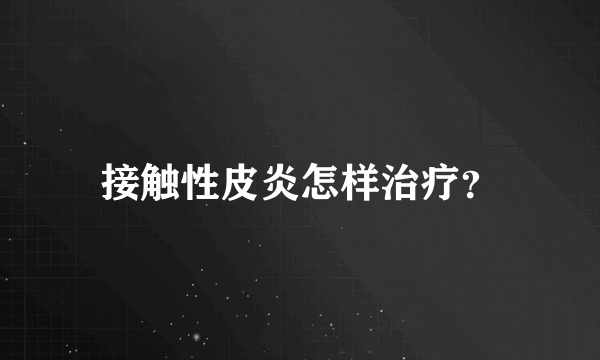 接触性皮炎怎样治疗?